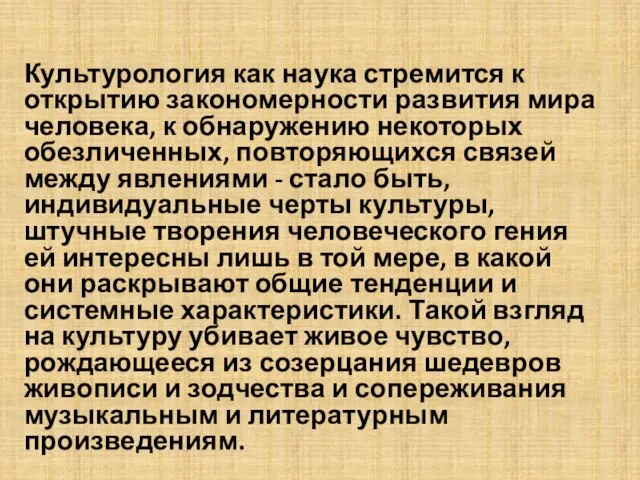 Культурология как наука стремится к открытию закономерности развития мира человека, к обнаружению некоторых обезличенных, повторяющихся связей между явлениями - стало быть, индивидуальные черты культуры, штучные творения человеческого гения ей интересны лишь в той мере, в какой они раскрывают общие тенденции и системные характеристики. Такой взгляд на культуру убивает живое чувство, рождающееся из созерцания шедевров живописи и зодчества и сопереживания музыкальным и литературным произведениям.